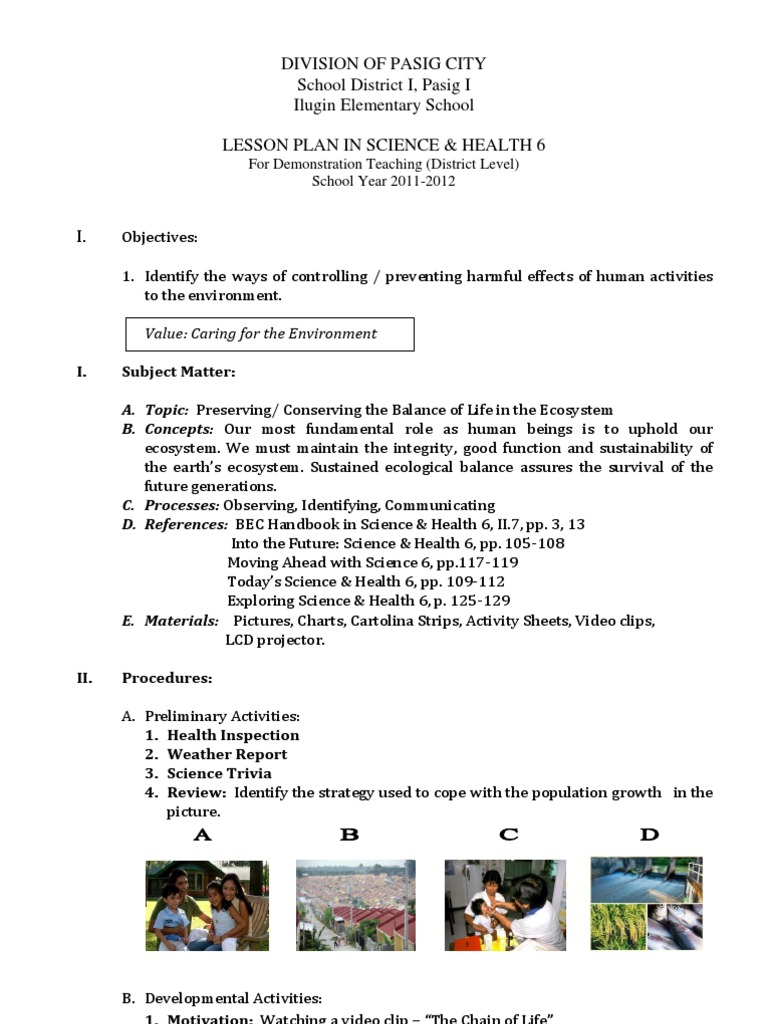 DIVISION OF PASIG CITY
School District I, Pasig I
Ilugin Elementary School

LESSON PLAN IN SCIENCE & HEALTH 6
For Demonstration Teaching (District Level)
School Year 2011-2012

I. Objectives:

1. Identify the ways of controlling / preventing harmful effects of human activities to the environment.

Value: Caring for the Environment

I. Subject Matter:

A. Topic: Preserving/ Conserving the Balance of Life in the Ecosystem
B. Concepts: Our most fundamental role as human beings is to uphold our ecosystem. We must maintain the integrity, good function and sustainability of the earth's ecosystem. Sustained ecological balance assures the survival of the future generations.
C. Processes: Observing, Identifying, Communicating
D. References: BEC Handbook in Science & Health 6, II.7, pp. 3, 13
Into the Future: Science & Health 6, pp. 105-108
Moving Ahead with Science 6, pp.117-119
Today's Science & Health 6, pp. 109-112
Exploring Science & Health 6, p. 125-129
E. Materials: Pictures, Charts, Cartolina Strips, Activity Sheets, Video clips, LCD projector.

II. Procedures:

A. Preliminary Activities:
1. Health Inspection
2. Weather Report
3. Science Trivia
4. Review: Identify the strategy used to cope with the population growth in the picture.

A B C D

B. Developmental Activities:
1. Motivation: Watching a video clip – "The Chain of Life"